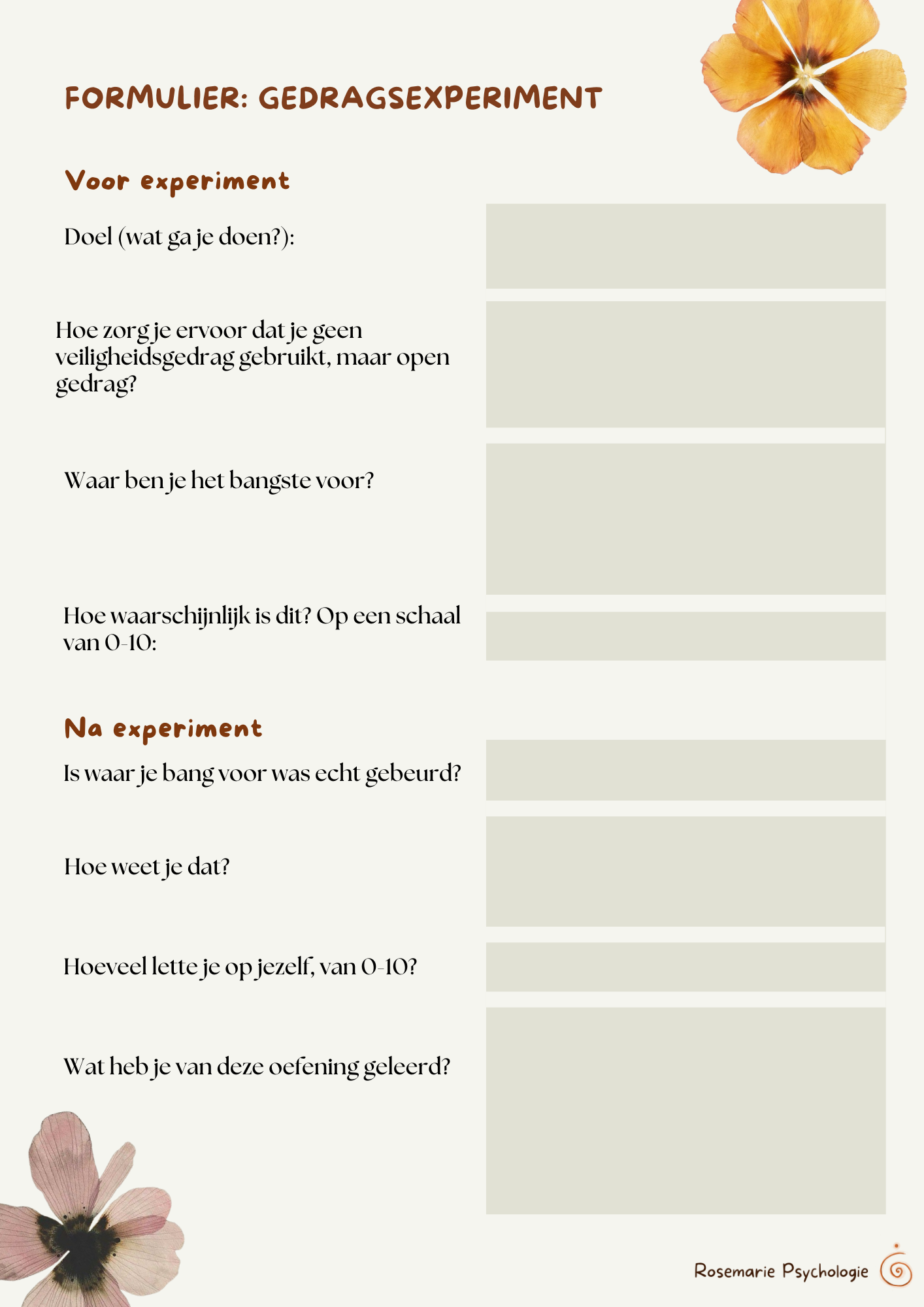 FORMULIER: GEDRAGSEXPERIMENT

Voor experiment

Doel (wat ga je doen?):

Hoe zorg je ervoor dat je geen veiligheidsgedrag gebruikt, maar open gedrag?

Waar ben je het bangste voor?

Hoe waarschijnlijk is dit? Op een schaal van 0-10:

Na experiment

Is waar je bang voor was echt gebeurd?

Hoe weet je dat?

Hoeveel lette je op jezelf, van 0-10?

Wat heb je van deze oefening geleerd?

Rosemarie Psychologie